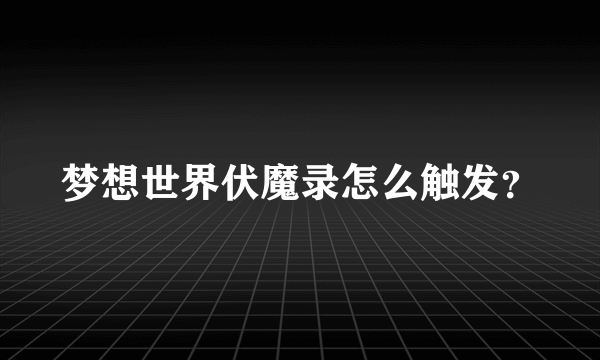 梦想世界伏魔录怎么触发?